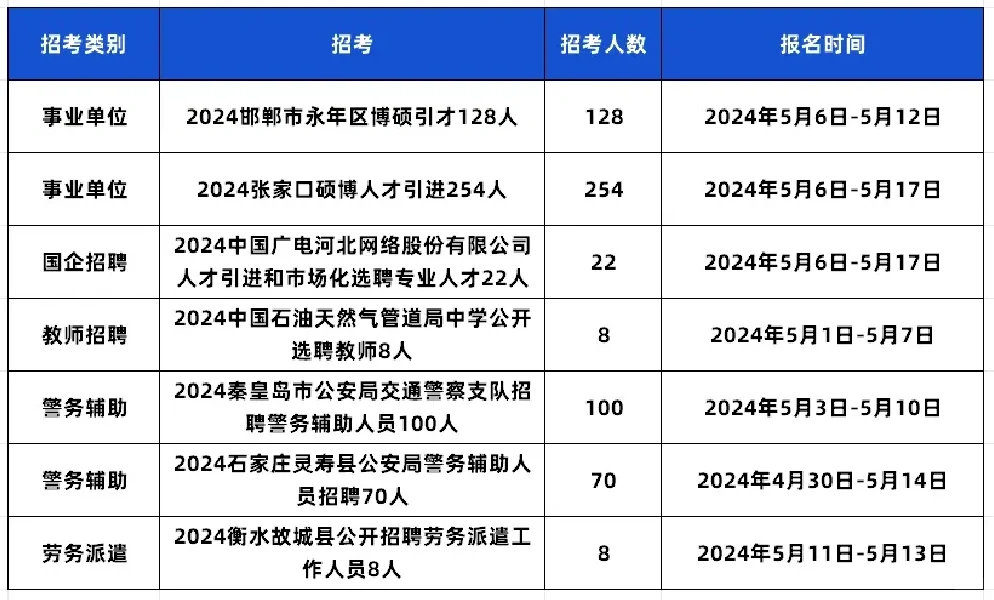 | 招考类别 | 招考 | 招考人数 | 报名时间 |
|---|---|---|---|
| 事业单位 | 2024邯郸市永年区博硕引才128人 | 128 | 2024年5月6日-5月12日 |
| 事业单位 | 2024张家口硕博人才引进254人 | 254 | 2024年5月6日-5月17日 |
| 国企招聘 | 2024中国广电河北网络股份有限公司人才引进和市场化选聘专业人才22人 | 22 | 2024年5月6日-5月17日 |
| 教师招聘 | 2024中国石油天然气管道局中学公开选聘教师8人 | 8 | 2024年5月1日-5月7日 |
| 警务辅助 | 2024秦皇岛市公安局交通警察支队招聘警务辅助人员100人 | 100 | 2024年5月3日-5月10日 |
| 警务辅助 | 2024石家庄灵寿县公安局警务辅助人员招聘70人 | 70 | 2024年4月30日-5月14日 |
| 劳务派遣 | 2024衡水故城县公开招聘劳务派遣工作人员8人 | 8 | 2024年5月11日-5月13日 |